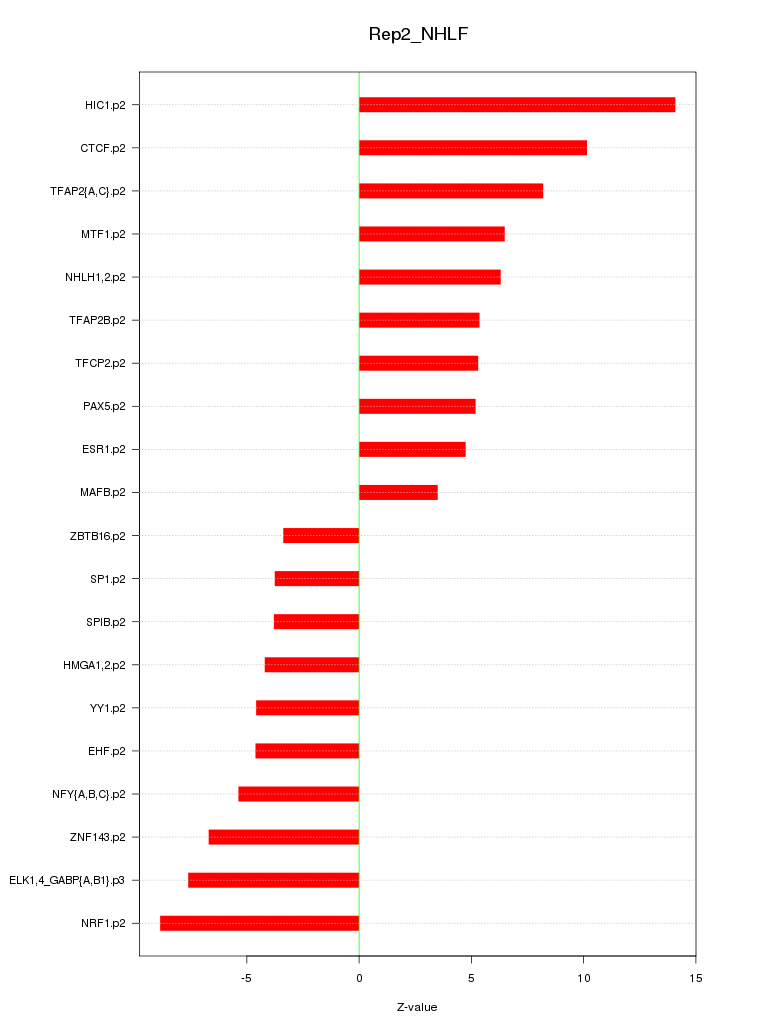 Rep2_NHLF

HIC1.p2
CTCF.p2
TFAP2{A,C}.p2
MTF1.p2
NHLH1,2.p2
TFAP2B.p2
TFCP2.p2
PAX5.p2
ESR1.p2
MAFB.p2
ZBTB16.p2
SP1.p2
SPIB.p2
HMGA1,2.p2
YY1.p2
EHF.p2
NFY{A,B,C}.p2
ZNF143.p2
ELK1,4_GABP{A,B1}.p3
NRF1.p2

-5
0
5
10
15

Z-value